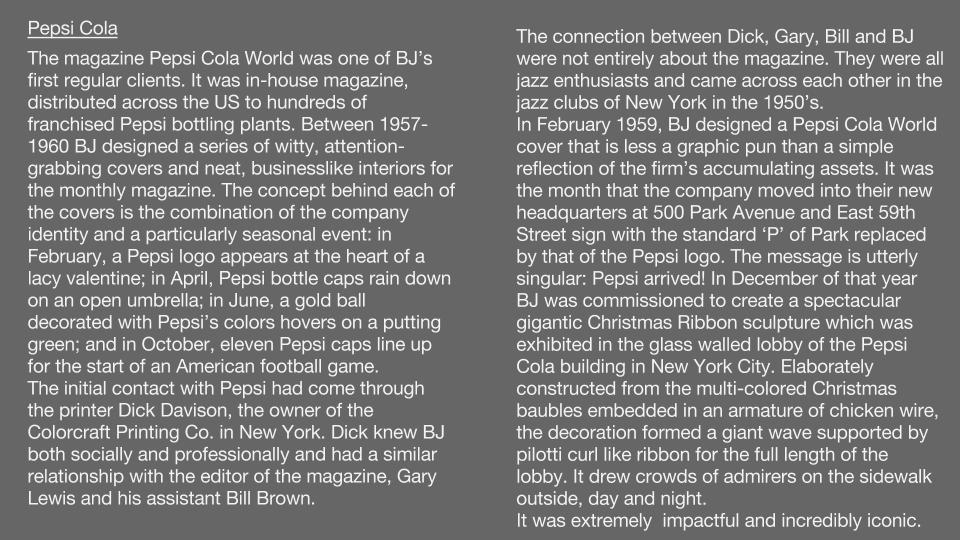 Pepsi Cola

The magazine Pepsi Cola World was one of BJ's first regular clients. It was in-house magazine, distributed across the US to hundreds of franchised Pepsi bottling plants. Between 1957-1960 BJ designed a series of witty, attention-grabbing covers and neat, businesslike interiors for the monthly magazine. The concept behind each of the covers is the combination of the company identity and a particularly seasonal event: in February, a Pepsi logo appears at the heart of a lacy valentine; in April, Pepsi bottle caps rain down on an open umbrella; in June, a gold ball decorated with Pepsi's colors hovers on a putting green; and in October, eleven Pepsi caps line up for the start of an American football game.
The initial contact with Pepsi had come through the printer Dick Davison, the owner of the Colorcraft Printing Co. in New York. Dick knew BJ both socially and professionally and had a similar relationship with the editor of the magazine, Gary Lewis and his assistant Bill Brown.

The connection between Dick, Gary, Bill and BJ were not entirely about the magazine. They were all jazz enthusiasts and came across each other in the jazz clubs of New York in the 1950's.
In February 1959, BJ designed a Pepsi Cola World cover that is less a graphic pun than a simple reflection of the firm's accumulating assets. It was the month that the company moved into their new headquarters at 500 Park Avenue and East 59th Street sign with the standard 'P' of Park replaced by that of the Pepsi logo. The message is utterly singular: Pepsi arrived! In December of that year BJ was commissioned to create a spectacular gigantic Christmas Ribbon sculpture which was exhibited in the glass walled lobby of the Pepsi Cola building in New York City. Elaborately constructed from the multi-colored Christmas baubles embedded in an armature of chicken wire, the decoration formed a giant wave supported by pilotti curl like ribbon for the full length of the lobby. It drew crowds of admirers on the sidewalk outside, day and night.
It was extremely impactful and incredibly iconic.